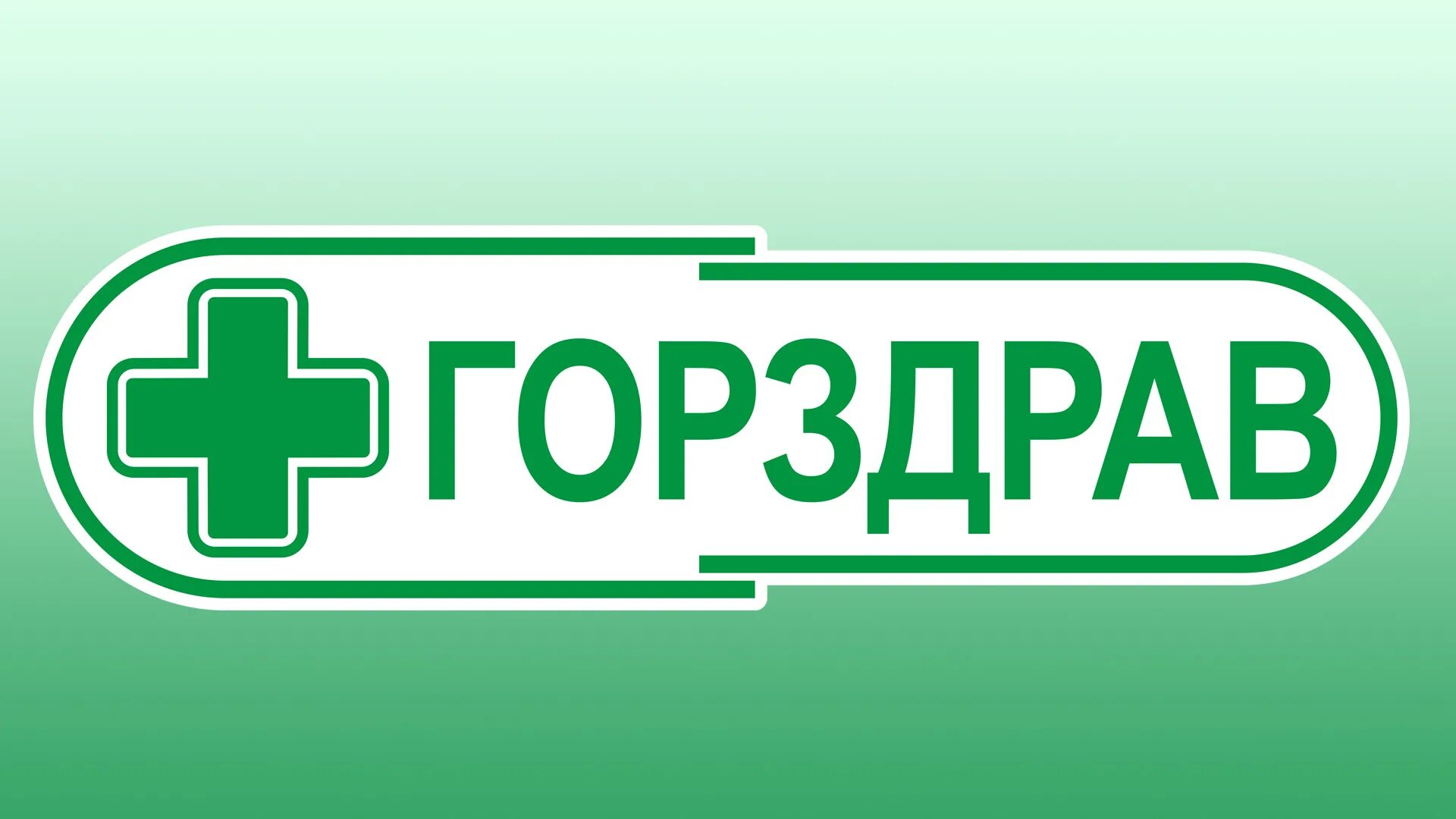 ГОРЗДРАВ